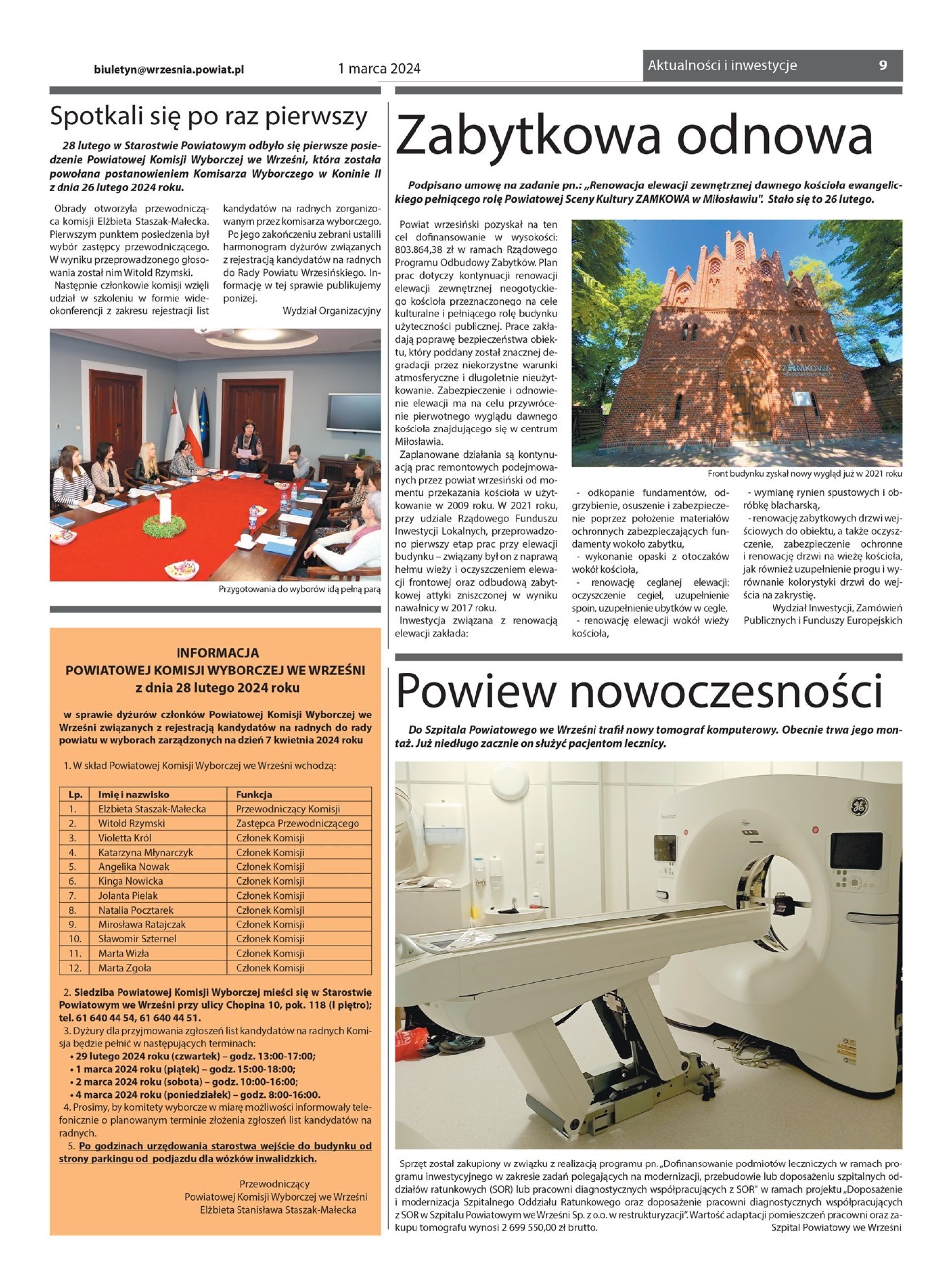 biuletyn@wrzesnia.powiat.pl 1 marca 2024 Aktualności i inwestycje 9

Spotkali się po raz pierwszy

28 lutego w Starostwie Powiatowym odbyło się pierwsze posiedzenie Powiatowej Komisji Wyborczej we Wrześni, która została powołana postanowieniem Komisarza Wyborczego w Koninie II z dnia 26 lutego 2024 roku.

Obrady otworzyła przewodnicząca komisji Elżbieta Staszak-Małecka. Pierwszym punktem posiedzenia był wybór zastępcy przewodniczącego. W wyniku przeprowadzonego głosowania został nim Witold Rzymski.

Następnie członkowie komisji wzięli udział w szkoleniu w formie wideokonferencji z zakresu rejestracji list kandydatów na radnych zorganizowanym przez komisarza wyborczego.

Po jego zakończeniu zebrani ustalili harmonogram dyżurów związanych z rejestracją kandydatów na radnych do Rady Powiatu Wrzesińskiego. Informację w tej sprawie publikujemy poniżej.

Wydział Organizacyjny

Przygotowania do wyborów idą pełną parą

INFORMACJA
POWIATOWEJ KOMISJI WYBORCZEJ WE WRZEŚNI
z dnia 28 lutego 2024 roku

w sprawie dyżurów członków Powiatowej Komisji Wyborczej we Wrześni związanych z rejestracją kandydatów na radnych do rady powiatu w wyborach zarządzonych na dzień 7 kwietnia 2024 roku

1. W skład Powiatowej Komisji Wyborczej we Wrześni wchodzą:

| Lp. | Imię i nazwisko | Funkcja |
|---|---|---|
| 1. | Elżbieta Staszak-Małecka | Przewodniczący Komisji |
| 2. | Witold Rzymski | Zastępca Przewodniczącego |
| 3. | Violetta Król | Członek Komisji |
| 4. | Katarzyna Młynarczyk | Członek Komisji |
| 5. | Angelika Nowak | Członek Komisji |
| 6. | Kinga Nowicka | Członek Komisji |
| 7. | Jolanta Pielak | Członek Komisji |
| 8. | Natalia Pocztarek | Członek Komisji |
| 9. | Mirosława Ratajczak | Członek Komisji |
| 10. | Sławomir Szternel | Członek Komisji |
| 11. | Marta Wizła | Członek Komisji |
| 12. | Marta Zgoła | Członek Komisji |

2. Siedziba Powiatowej Komisji Wyborczej mieści się w Starostwie Powiatowym we Wrześni przy ulicy Chopina 10, pok. 118 (I piętro); tel. 61 640 44 54, 61 640 44 51.
3. Dyżury dla przyjmowania zgłoszeń list kandydatów na radnych Komisja będzie pełnić w następujących terminach:
• 29 lutego 2024 roku (czwartek) – godz. 13:00-17:00;
• 1 marca 2024 roku (piątek) – godz. 15:00-18:00;
• 2 marca 2024 roku (sobota) – godz. 10:00-16:00;
• 4 marca 2024 roku (poniedziałek) – godz. 8:00-16:00.
4. Prosimy, by komitety wyborcze w miarę możliwości informowały telefonicznie o planowanym terminie złożenia zgłoszeń list kandydatów na radnych.
5. Po godzinach urzędowania starostwa wejście do budynku od strony parkingu od podjazdu dla wózków inwalidzkich.

Przewodniczący
Powiatowej Komisji Wyborczej we Wrześni
Elżbieta Stanisława Staszak-Małecka

Zabytkowa odnowa

Podpisano umowę na zadanie pn.: „Renowacja elewacji zewnętrznej dawnego kościoła ewangelickiego pełniącego rolę Powiatowej Sceny Kultury ZAMKOWA w Miłosławiu". Stało się to 26 lutego.

Powiat wrzesiński pozyskał na ten cel dofinansowanie w wysokości: 803.864,38 zł w ramach Rządowego Programu Odbudowy Zabytków. Plan prac dotyczy kontynuacji renowacji elewacji zewnętrznej neogotyckiego kościoła przeznaczonego na cele kulturalne i pełniącego rolę budynku użyteczności publicznej. Prace zakładają poprawę bezpieczeństwa obiektu, który poddany został znacznej degradacji przez niekorzystne warunki atmosferyczne i długoletnie nieużytkowanie. Zabezpieczenie i odnowienie elewacji ma na celu przywrócenie pierwotnego wyglądu dawnego kościoła znajdującego się w centrum Miłosławia.

Zaplanowane działania są kontynuacją prac remontowych podejmowanych przez powiat wrzesiński od momentu przekazania kościoła w użytkowanie w 2009 roku. W 2021 roku, przy udziale Rządowego Funduszu Inwestycji Lokalnych, przeprowadzono pierwszy etap prac przy elewacji budynku – związany był on z naprawą hełmu wieży i oczyszczeniem elewacji frontowej oraz odbudową zabytkowej attyki zniszczonej w wyniku nawałnicy w 2017 roku.

Inwestycja związana z renowacją elewacji zakłada:

ZAMKOWA

Front budynku zyskał nowy wygląd już w 2021 roku

- odkopanie fundamentów, odgrzybienie, osuszenie i zabezpieczenie poprzez położenie materiałów ochronnych zabezpieczających fundamenty wokoło zabytku,
- wykonanie opaski z otoczaków wokół kościoła,
- renowację ceglanej elewacji: oczyszczenie cegieł, uzupełnienie spoin, uzupełnienie ubytków w cegle,
- renowację elewacji wokół wieży kościoła,
- wymianę rynien spustowych i obróbkę blacharską,
- renowację zabytkowych drzwi wejściowych do obiektu, a także oczyszczenie, zabezpieczenie ochronne i renowację drzwi na wieżę kościoła, jak również uzupełnienie progu i wyrównanie kolorystyki drzwi do wejścia na zakrystię.

Wydział Inwestycji, Zamówień Publicznych i Funduszy Europejskich

Powiew nowoczesności

Do Szpitala Powiatowego we Wrześni trafił nowy tomograf komputerowy. Obecnie trwa jego montaż. Już niedługo zacznie on służyć pacjentom lecznicy.

Sprzęt został zakupiony w związku z realizacją programu pn. „Dofinansowanie podmiotów leczniczych w ramach programu inwestycyjnego w zakresie zadań polegających na modernizacji, przebudowie lub doposażeniu szpitalnych oddziałów ratunkowych (SOR) lub pracowni diagnostycznych współpracujących z SOR" w ramach projektu „Doposażenie i modernizacja Szpitalnego Oddziału Ratunkowego oraz doposażenie pracowni diagnostycznych współpracujących z SOR w Szpitalu Powiatowym we Wrześni Sp. z o.o. w restrukturyzacji". Wartość adaptacji pomieszczeń pracowni oraz zakupu tomografu wynosi 2 699 550,00 zł brutto.

Szpital Powiatowy we Wrześni